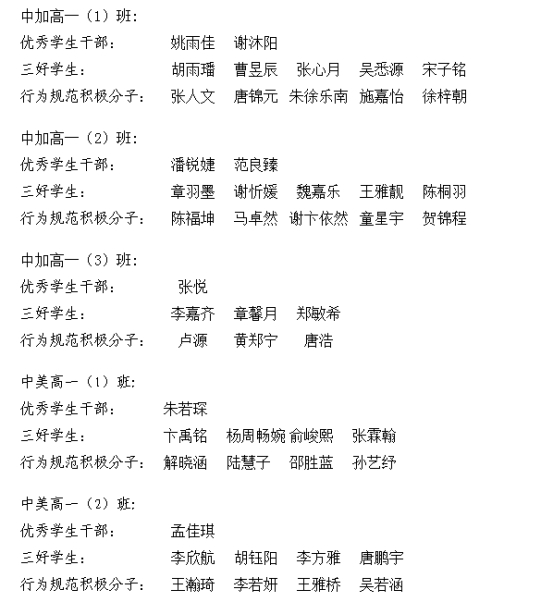 中加高一（1）班：
优秀学生干部： 姚雨佳 谢沐阳
三好学生： 胡雨璠 曹昱辰 张心月 吴悉源 宋子铭
行为规范积极分子： 张人文 唐锦元 朱徐乐南 施嘉怡 徐梓朝

中加高一（2）班：
优秀学生干部： 潘锐婕 范良臻
三好学生： 章羽墨 谢忻媛 魏嘉乐 王雅靓 陈桐羽
行为规范积极分子： 陈福坤 马卓然 谢卞依然 童星宇 贺锦程

中加高一（3）班：
优秀学生干部： 张悦
三好学生： 李嘉齐 章馨月 郑敏希
行为规范积极分子： 卢源 黄郑宁 唐浩

中美高一（1）班：
优秀学生干部： 朱若琛
三好学生： 卞禹铭 杨周畅婉 俞峻熙 张霖翰
行为规范积极分子： 解晓涵 陆慧子 邵胜蓝 孙艺纾

中美高一（2）班：
优秀学生干部： 孟佳琪
三好学生： 李欣航 胡钰阳 李方雅 唐鹏宇
行为规范积极分子： 王瀚琦 李若妍 王雅桥 吴若涵